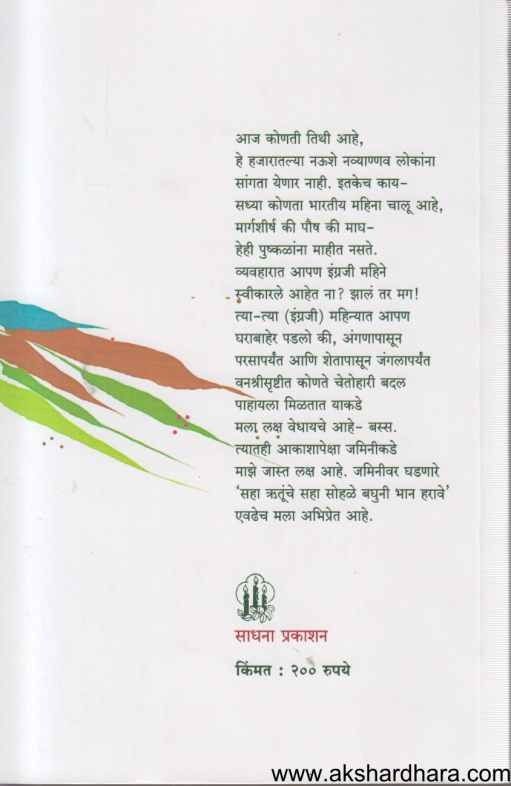 आज कोणती तिथी आहे,
हे हजारातल्या नऊशे नव्याण्णव लोकांना सांगता येणार नाही. इतकेच काय-
सध्या कोणता भारतीय महिना चालू आहे,
मार्गशीर्ष की पौष की माघ-
हेही पुष्कळांना माहीत नसते.
व्यवहारात आपण इंग्रजी महिने
स्वीकारले आहेत ना? झालं तर मग!
त्या-त्या (इंग्रजी) महिन्यात आपण
घराबाहेर पडलो की, अंगणापासून
परसापर्यंत आणि शेतापासून जंगलापर्यंत
वनश्रीसृष्टीत कोणते चेतोहारी बदल
पाहायला मिळतात याकडे
मला लक्ष वेधायचे आहे- बस्स.
त्यातही आकाशापेक्षा जमिनीकडे
माझे जास्त लक्ष आहे. जमिनीवर घडणारे
'सहा ऋतूंचे सहा सोहळे बघुनी भान हरावे'
एवढेच मला अभिप्रेत आहे.

साधना प्रकाशन

किंमत : २०० रुपये

www.akshardhara.com